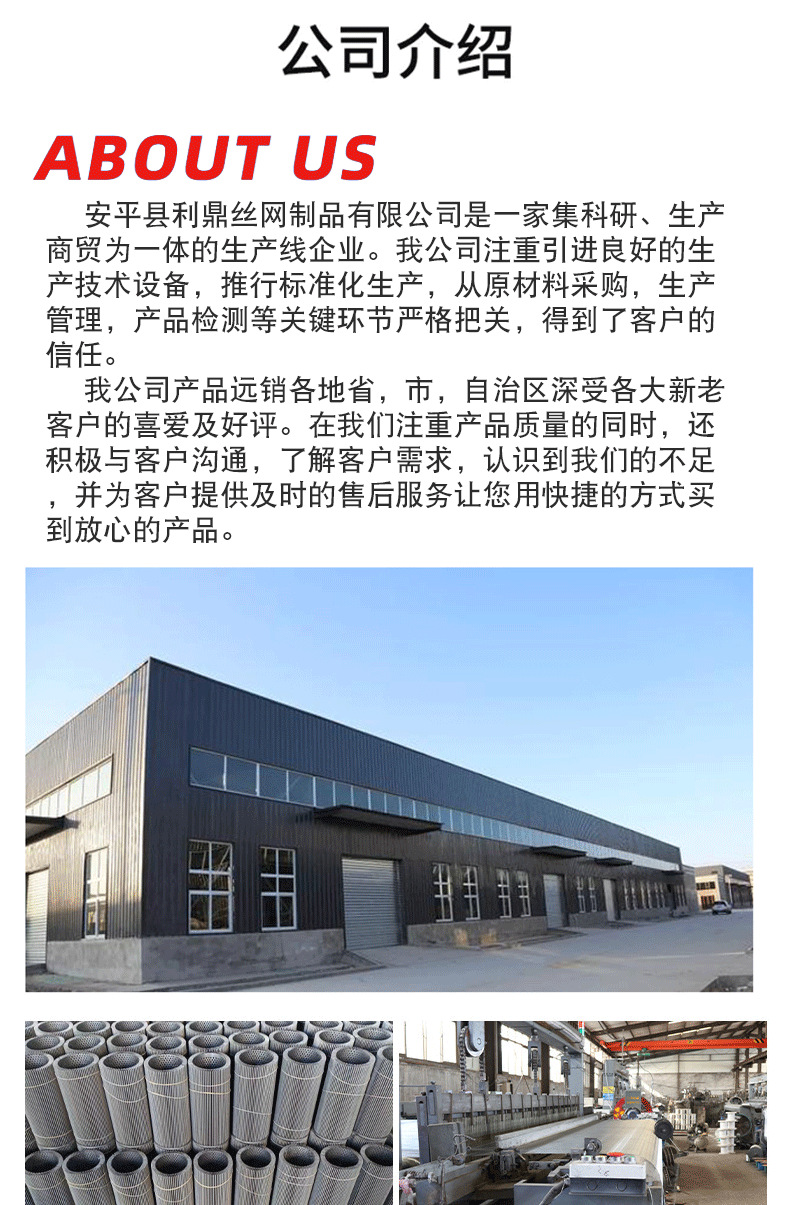 公司介绍

ABOUT US

安平县利鼎丝网制品有限公司是一家集科研、生产商贸为一体的生产线企业。我公司注重引进良好的生产技术设备，推行标准化生产，从原材料采购，生产管理，产品检测等关键环节严格把关，得到了客户的信任。

我公司产品远销各地省，市，自治区深受各大新老客户的喜爱及好评。在我们注重产品质量的同时，还积极与客户沟通，了解客户需求，认识到我们的不足，并为客户提供及时的售后服务让您用快捷的方式买到放心的产品。